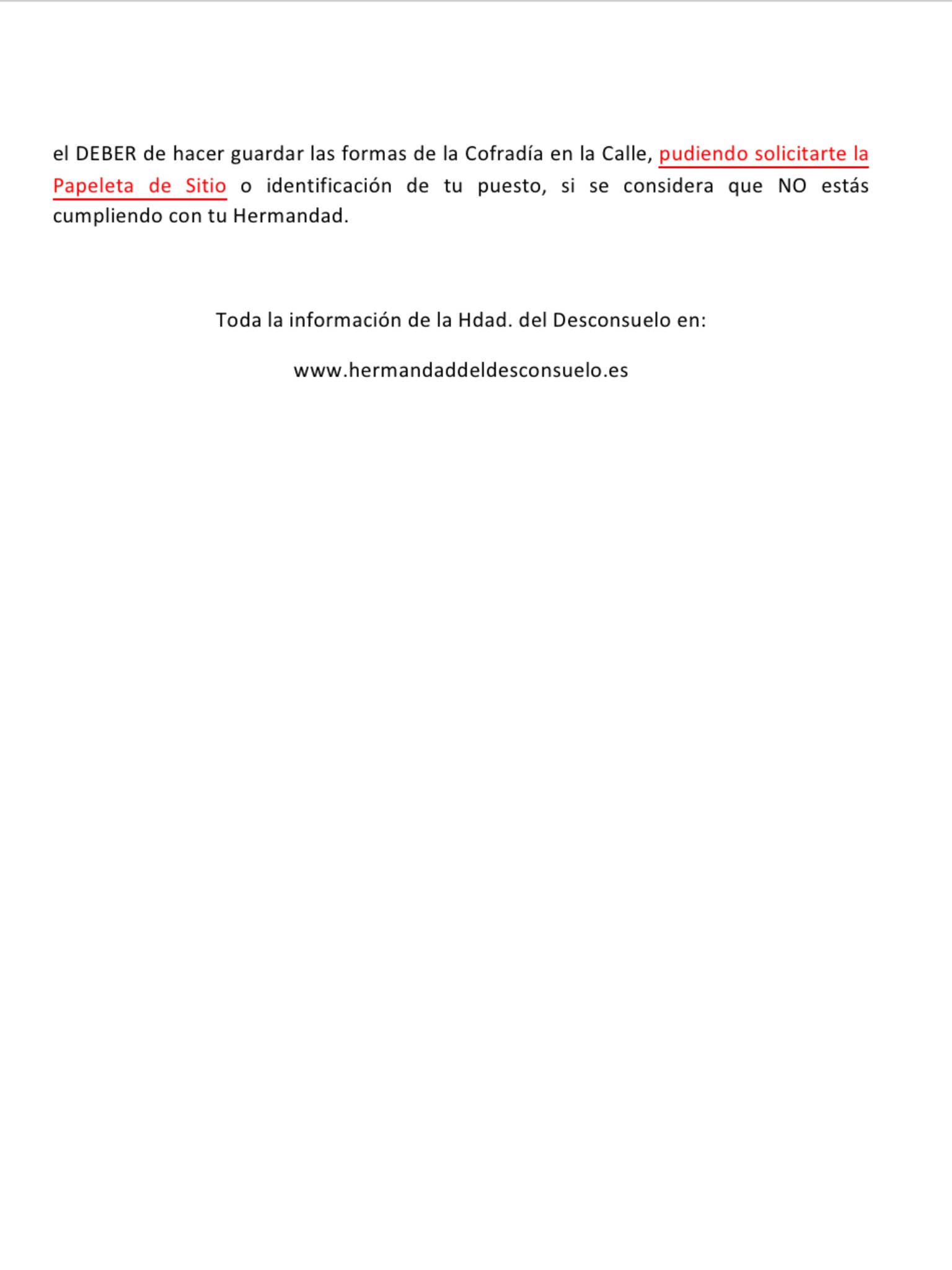 el DEBER de hacer guardar las formas de la Cofradía en la Calle, pudiendo solicitarte la Papeleta de Sitio o identificación de tu puesto, si se considera que NO estás cumpliendo con tu Hermandad.

Toda la información de la Hdad. del Desconsuelo en:

www.hermandaddeldesconsuelo.es